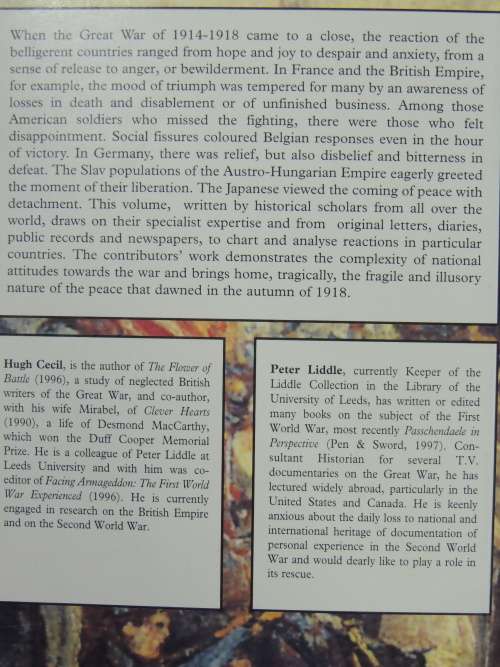 When the Great War of 1914-1918 came to a close, the reaction of the belligerent countries ranged from hope and joy to despair and anxiety, from a sense of release to anger, or bewilderment. In France and the British Empire, for example, the mood of triumph was tempered for many by an awareness of losses in death and disablement or of unfinished business. Among those American soldiers who missed the fighting, there were those who felt disappointment. Social fissures coloured Belgian responses even in the hour of victory. In Germany, there was relief, but also disbelief and bitterness in defeat. The Slav populations of the Austro-Hungarian Empire eagerly greeted the moment of their liberation. The Japanese viewed the coming of peace with detachment. This volume, written by historical scholars from all over the world, draws on their specialist expertise and from original letters, diaries, public records and newspapers, to chart and analyse reactions in particular countries. The contributors' work demonstrates the complexity of national attitudes towards the war and brings home, tragically, the fragile and illusory nature of the peace that dawned in the autumn of 1918.

Hugh Cecil, is the author of The Flower of Battle (1996), a study of neglected British writers of the Great War, and co-author, with his wife Mirabel, of Clever Hearts (1990), a life of Desmond MacCarthy, which won the Duff Cooper Memorial Prize. He is a colleague of Peter Liddle at Leeds University and with him was co-editor of Facing Armageddon: The First World War Experienced (1996). He is currently engaged in research on the British Empire and on the Second World War.

Peter Liddle, currently Keeper of the Liddle Collection in the Library of the University of Leeds, has written or edited many books on the subject of the First World War, most recently Passchendaele in Perspective (Pen & Sword, 1997). Consultant Historian for several T.V. documentaries on the Great War, he has lectured widely abroad, particularly in the United States and Canada. He is keenly anxious about the daily loss to national and international heritage of documentation of personal experience in the Second World War and would dearly like to play a role in its rescue.